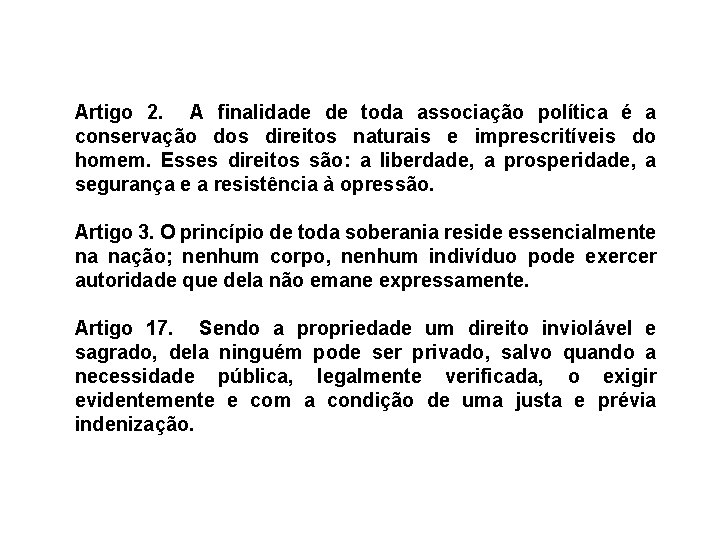 Artigo 2. A finalidade de toda associação política é a conservação dos direitos naturais e imprescritíveis do homem. Esses direitos são: a liberdade, a prosperidade, a segurança e a resistência à opressão.

Artigo 3. O princípio de toda soberania reside essencialmente na nação; nenhum corpo, nenhum indivíduo pode exercer autoridade que dela não emane expressamente.

Artigo 17. Sendo a propriedade um direito inviolável e sagrado, dela ninguém pode ser privado, salvo quando a necessidade pública, legalmente verificada, o exigir evidentemente e com a condição de uma justa e prévia indenização.